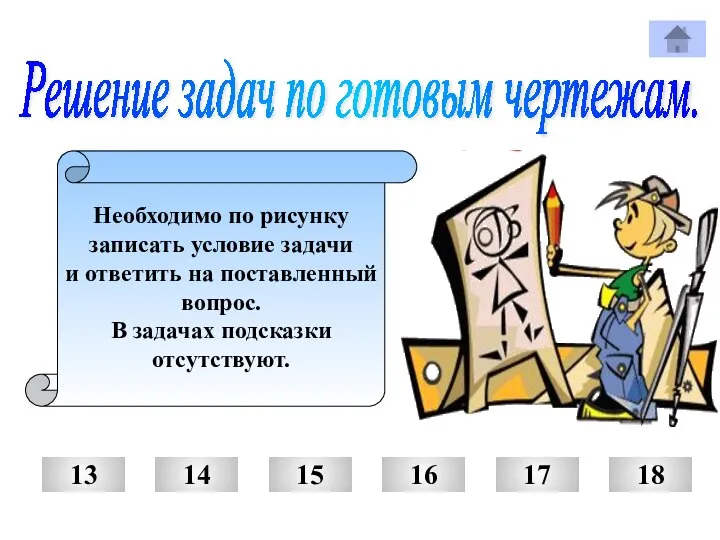 Решение задач по готовым чертежам.

Необходимо по рисунку записать условие задачи и ответить на поставленный вопрос.
В задачах подсказки отсутствуют.

13 14 15 16 17 18